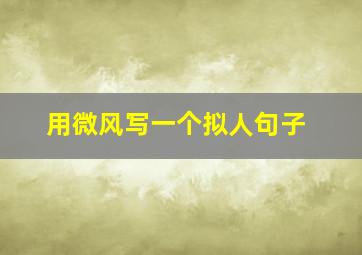 用微风写一个拟人句子